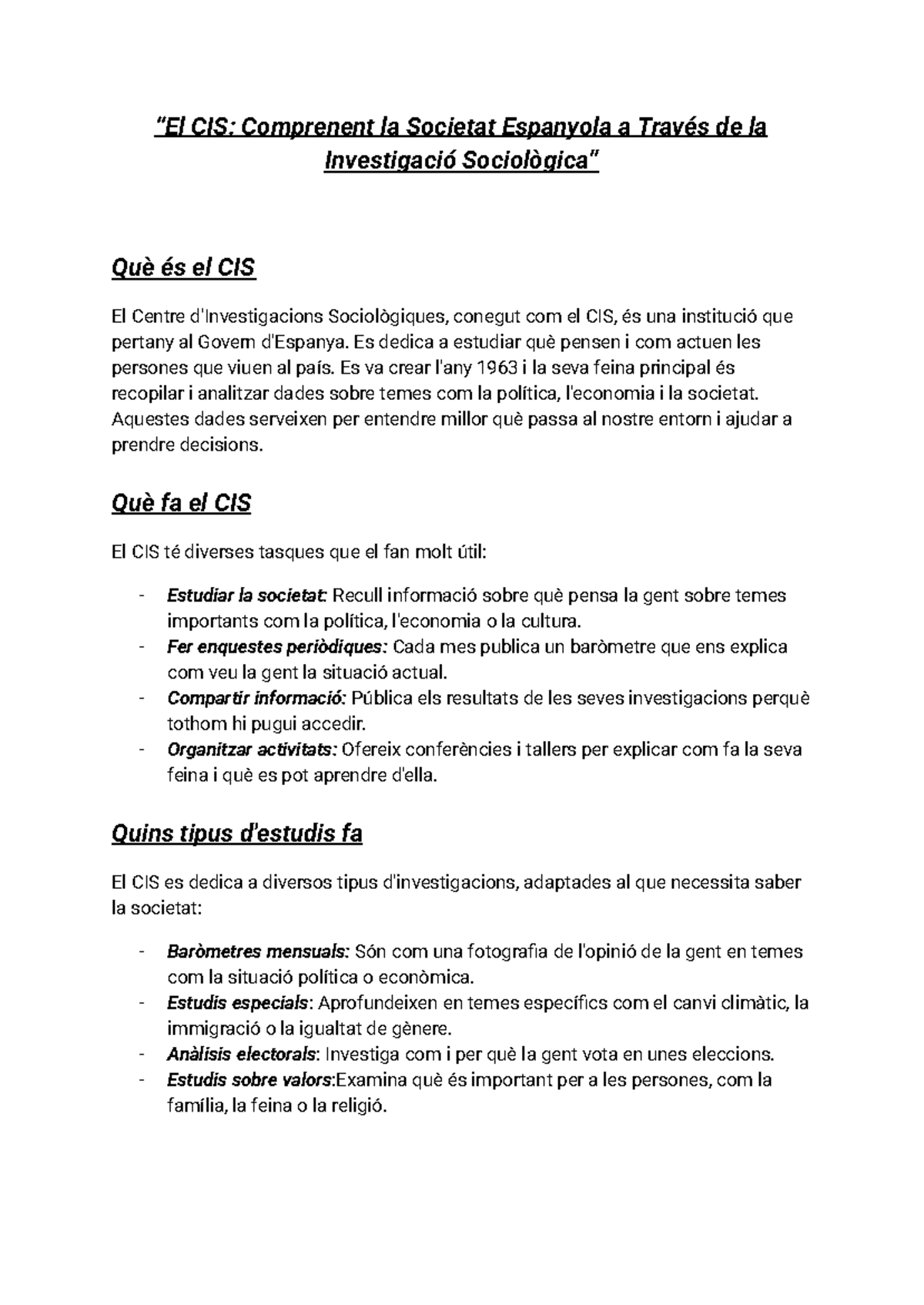 "El CIS: Comprenent la Societat Espanyola a Través de la Investigació Sociològica"

Què és el CIS

El Centre d'Investigacions Sociològiques, conegut com el CIS, és una institució que pertany al Govern d'Espanya. Es dedica a estudiar què pensen i com actuen les persones que viuen al país. Es va crear l'any 1963 i la seva feina principal és recopilar i analitzar dades sobre temes com la política, l'economia i la societat. Aquestes dades serveixen per entendre millor què passa al nostre entorn i ajudar a prendre decisions.

Què fa el CIS

El CIS té diverses tasques que el fan molt útil:

- Estudiar la societat: Recull informació sobre què pensa la gent sobre temes importants com la política, l'economia o la cultura.
- Fer enquestes periòdiques: Cada mes publica un baròmetre que ens explica com veu la gent la situació actual.
- Compartir informació: Pública els resultats de les seves investigacions perquè tothom hi pugui accedir.
- Organitzar activitats: Ofereix conferències i tallers per explicar com fa la seva feina i què es pot aprendre d'ella.

Quins tipus d'estudis fa

El CIS es dedica a diversos tipus d'investigacions, adaptades al que necessita saber la societat:

- Baròmetres mensuals: Són com una fotografia de l'opinió de la gent en temes com la situació política o econòmica.
- Estudis especials: Aprofundeixen en temes específics com el canvi climàtic, la immigració o la igualtat de gènere.
- Anàlisis electorals: Investiga com i per què la gent vota en unes eleccions.
- Estudis sobre valors:Examina què és important per a les persones, com la família, la feina o la religió.